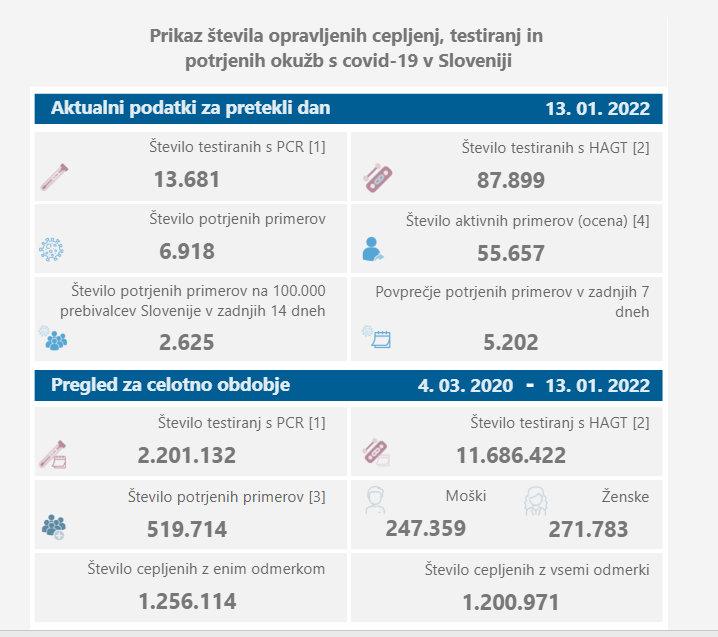 Prikaz števila opravljenih cepljenj, testiranj in potrjenih okužb s covid-19 v Sloveniji

Aktualni podatki za pretekli dan 13. 01. 2022

Število testiranih s PCR [1]
13.681

Število testiranih s HAGT [2]
87.899

Število potrjenih primerov
6.918

Število aktivnih primerov (ocena) [4]
55.657

Število potrjenih primerov na 100.000 prebivalcev Slovenije v zadnjih 14 dneh
2.625

Povprečje potrjenih primerov v zadnjih 7 dneh
5.202

Pregled za celotno obdobje 4. 03. 2020 - 13. 01. 2022

Število testiranj s PCR [1]
2.201.132

Število testiranj s HAGT [2]
11.686.422

Število potrjenih primerov [3]
519.714

Moški
247.359

Ženske
271.783

Število cepljenih z enim odmerkom
1.256.114

Število cepljenih z vsemi odmerki
1.200.971